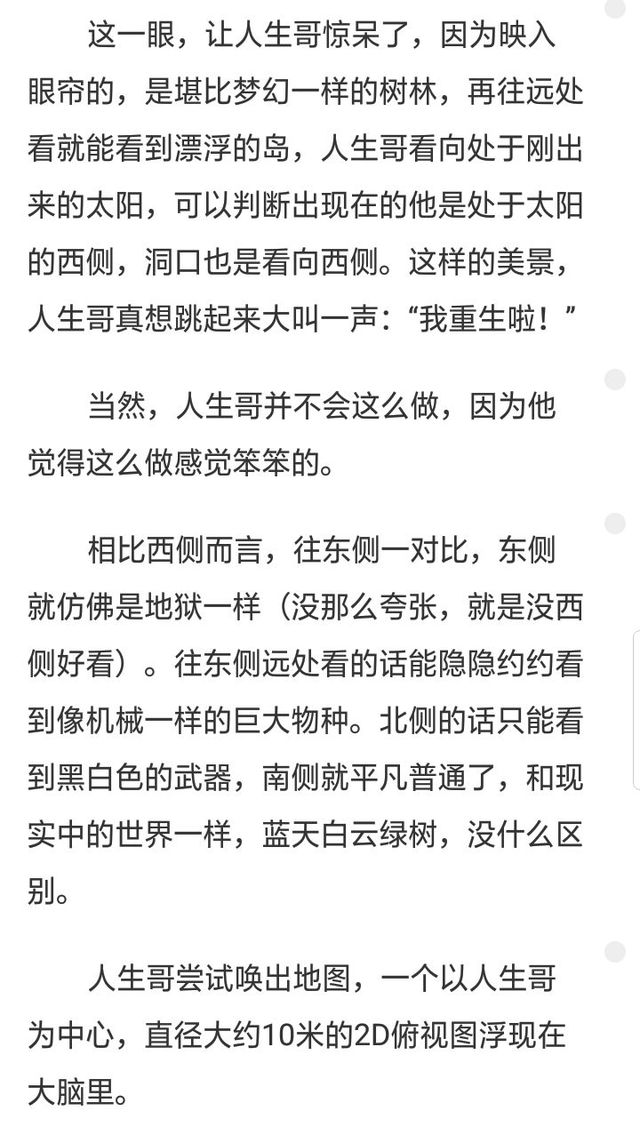 这一眼，让人生哥惊呆了，因为映入眼帘的，是堪比梦幻一样的树林，再往远处看就能看到漂浮的岛，人生哥看向处于刚出来的太阳，可以判断出现在的他是处于太阳的西侧，洞口也是看向西侧。这样的美景，人生哥真想跳起来大叫一声：“我重生啦！”

当然，人生哥并不会这么做，因为他觉得这么做感觉笨笨的。

相比西侧而言，往东侧一对比，东侧就仿佛是地狱一样（没那么夸张，就是没西侧好看）。往东侧远处看的话能隐隐约约看到像机械一样的巨大物种。北侧的话只能看到黑白色的武器，南侧就平凡普通了，和现实中的世界一样，蓝天白云绿树，没什么区别。

人生哥尝试唤出地图，一个以人生哥为中心，直径大约10米的2D俯视图浮现在大脑里。